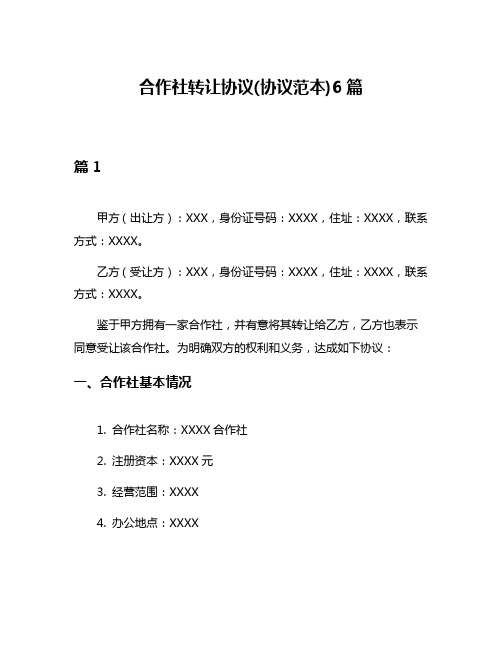 合作社转让协议(协议范本)6篇

篇1

甲方（出让方）：XXX，身份证号码：XXXX，住址：XXXX，联系方式：XXXX。

乙方（受让方）：XXX，身份证号码：XXXX，住址：XXXX，联系方式：XXXX。

鉴于甲方拥有一家合作社，并有意将其转让给乙方，乙方也表示同意受让该合作社。为明确双方的权利和义务，达成如下协议：

一、合作社基本情况

1. 合作社名称：XXXX合作社

2. 注册资本：XXXX元

3. 经营范围：XXXX

4. 办公地点：XXXX